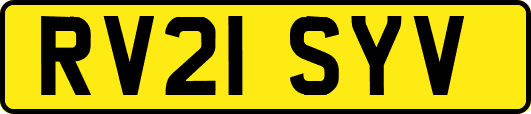 RV21 SYV